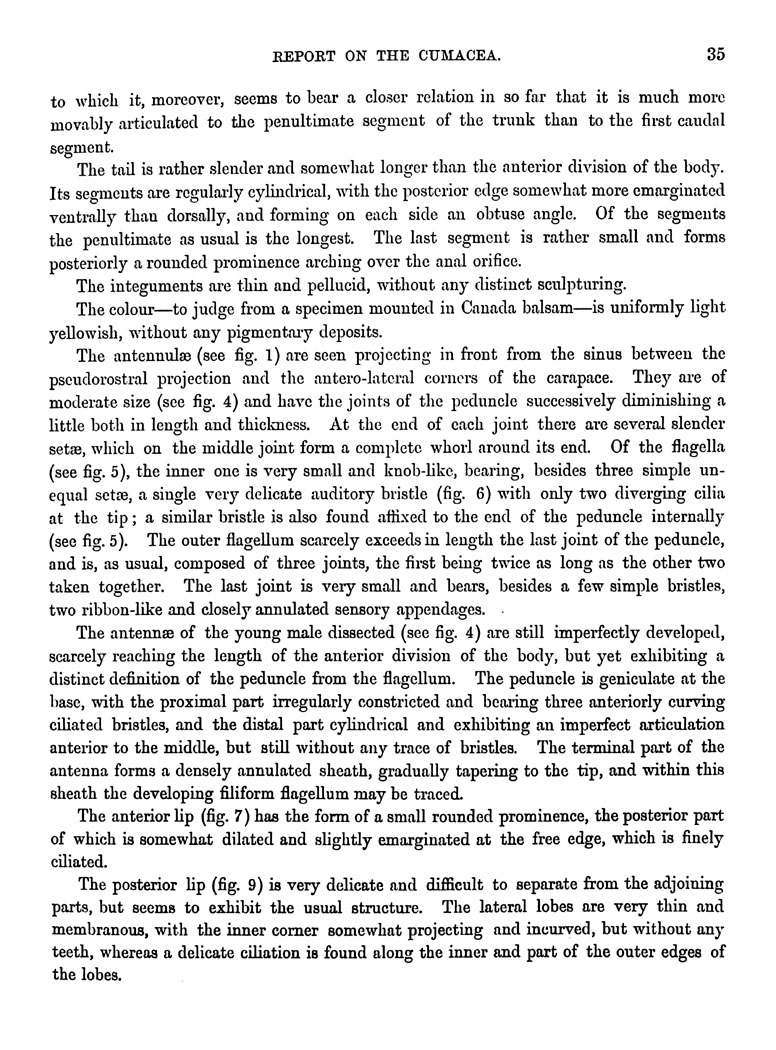 REPORT ON THE CUMACEA. 35

to which it, moreover, seems to bear a closer relation in so far that it is much more movably articulated to the penultimate segment of the trunk than to the first caudal segment.

The tail is rather slender and somewhat longer than the anterior division of the body. Its segments are regularly cylindrical, with the posterior edge somewhat more emarginated ventrally than dorsally, and forming on each side an obtuse angle. Of the segments the penultimate as usual is the longest. The last segment is rather small and forms posteriorly a rounded prominence arching over the anal orifice.

The integuments are thin and pellucid, without any distinct sculpturing.

The colour—to judge from a specimen mounted in Canada balsam—is uniformly light yellowish, without any pigmentary deposits.

The antennulæ (see fig. 1) are seen projecting in front from the sinus between the pseudorostral projection and the antero-lateral corners of the carapace. They are of moderate size (see fig. 4) and have the joints of the peduncle successively diminishing a little both in length and thickness. At the end of each joint there are several slender setæ, which on the middle joint form a complete whorl around its end. Of the flagella (see fig. 5), the inner one is very small and knob-like, bearing, besides three simple unequal setæ, a single very delicate auditory bristle (fig. 6) with only two diverging cilia at the tip; a similar bristle is also found affixed to the end of the peduncle internally (see fig. 5). The outer flagellum scarcely exceeds in length the last joint of the peduncle, and is, as usual, composed of three joints, the first being twice as long as the other two taken together. The last joint is very small and bears, besides a few simple bristles, two ribbon-like and closely annulated sensory appendages.

The antennæ of the young male dissected (see fig. 4) are still imperfectly developed, scarcely reaching the length of the anterior division of the body, but yet exhibiting a distinct definition of the peduncle from the flagellum. The peduncle is geniculate at the base, with the proximal part irregularly constricted and bearing three anteriorly curving ciliated bristles, and the distal part cylindrical and exhibiting an imperfect articulation anterior to the middle, but still without any trace of bristles. The terminal part of the antenna forms a densely annulated sheath, gradually tapering to the tip, and within this sheath the developing filiform flagellum may be traced.

The anterior lip (fig. 7) has the form of a small rounded prominence, the posterior part of which is somewhat dilated and slightly emarginated at the free edge, which is finely ciliated.

The posterior lip (fig. 9) is very delicate and difficult to separate from the adjoining parts, but seems to exhibit the usual structure. The lateral lobes are very thin and membranous, with the inner corner somewhat projecting and incurved, but without any teeth, whereas a delicate ciliation is found along the inner and part of the outer edges of the lobes.